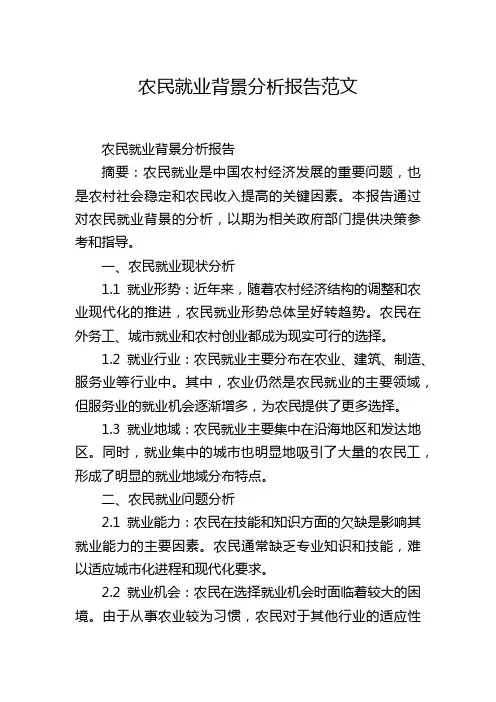 农民就业背景分析报告范文

农民就业背景分析报告

摘要：农民就业是中国农村经济发展的重要问题，也是农村社会稳定和农民收入提高的关键因素。本报告通过对农民就业背景的分析，以期为相关政府部门提供决策参考和指导。

一、农民就业现状分析

1.1 就业形势：近年来，随着农村经济结构的调整和农业现代化的推进，农民就业形势总体呈好转趋势。农民在外务工、城市就业和农村创业都成为现实可行的选择。

1.2 就业行业：农民就业主要分布在农业、建筑、制造、服务业等行业中。其中，农业仍然是农民就业的主要领域，但服务业的就业机会逐渐增多，为农民提供了更多选择。

1.3 就业地域：农民就业主要集中在沿海地区和发达地区。同时，就业集中的城市也明显地吸引了大量的农民工，形成了明显的就业地域分布特点。

二、农民就业问题分析

2.1 就业能力：农民在技能和知识方面的欠缺是影响其就业能力的主要因素。农民通常缺乏专业知识和技能，难以适应城市化进程和现代化要求。

2.2 就业机会：农民在选择就业机会时面临着较大的困境。由于从事农业较为习惯，农民对于其他行业的适应性